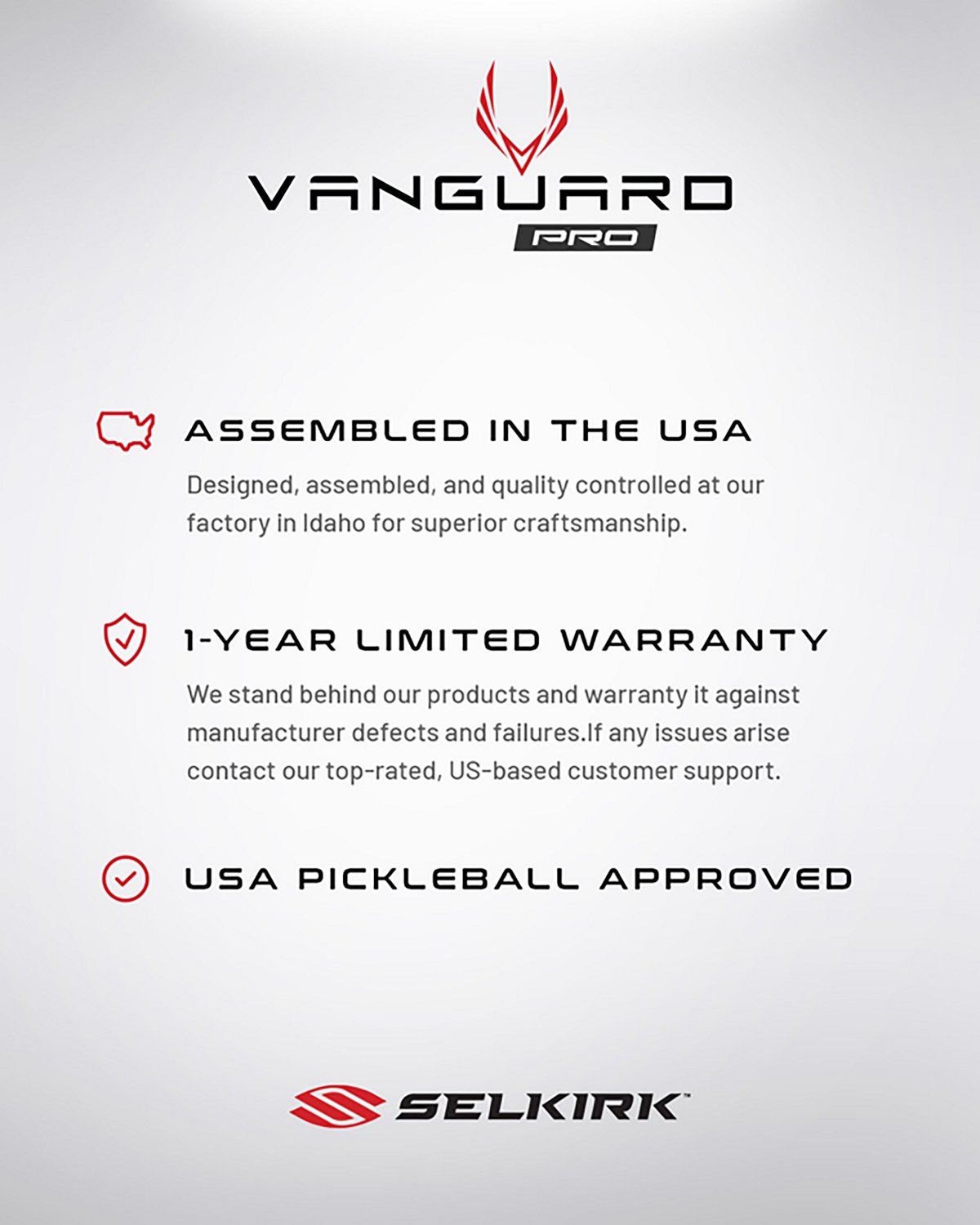 VANGUARD
PRO

ASSEMBLED IN THE USA

Designed, assembled, and quality controlled at our factory in Idaho for superior craftsmanship.

1-YEAR LIMITED WARRANTY

We stand behind our products and warranty it against manufacturer defects and failures.If any issues arise contact our top-rated, US-based customer support.

USA PICKLEBALL APPROVED

SELKIRK™